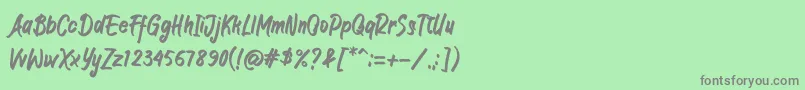 AaBbCcDdEeFfGgHhIiJjKkLlMmNnOoPpQqRrSsTtUu
VvWwXxYyZz1234567890(!@#$%?&[*^:=+-/.;])

fontsforyou.com